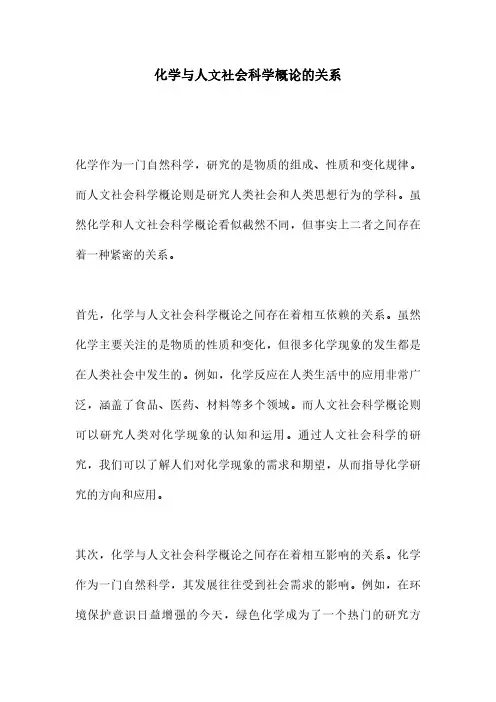 化学与人文社会科学概论的关系

化学作为一门自然科学，研究的是物质的组成、性质和变化规律。而人文社会科学概论则是研究人类社会和人类思想行为的学科。虽然化学和人文社会科学概论看似截然不同，但事实上二者之间存在着一种紧密的关系。

首先，化学与人文社会科学概论之间存在着相互依赖的关系。虽然化学主要关注的是物质的性质和变化，但很多化学现象的发生都是在人类社会中发生的。例如，化学反应在人类生活中的应用非常广泛，涵盖了食品、医药、材料等多个领域。而人文社会科学概论则可以研究人类对化学现象的认知和运用。通过人文社会科学的研究，我们可以了解人们对化学现象的需求和期望，从而指导化学研究的方向和应用。

其次，化学与人文社会科学概论之间存在着相互影响的关系。化学作为一门自然科学，其发展往往受到社会需求的影响。例如，在环境保护意识日益增强的今天，绿色化学成为了一个热门的研究方